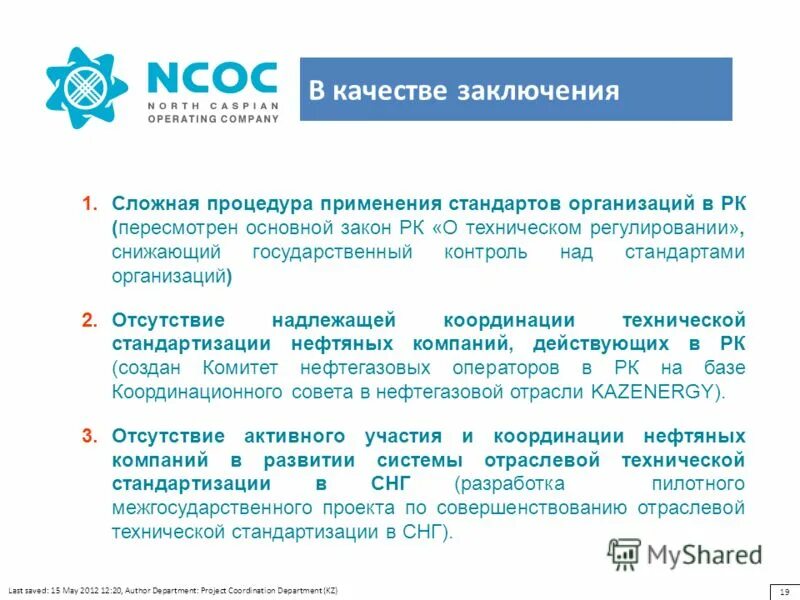 NCOC
NORTH CASPIAN
OPERATING COMPANY

В качестве заключения

1. Сложная процедура применения стандартов организаций в РК (пересмотрен основной закон РК «О техническом регулировании», снижающий государственный контроль над стандартами организаций)

2. Отсутствие надлежащей координации технической стандартизации нефтяных компаний, действующих в РК (создан Комитет нефтегазовых операторов в РК на базе Координационного совета в нефтегазовой отрасли KAZENERGY).

3. Отсутствие активного участия и координации нефтяных компаний в развитии системы отраслевой технической стандартизации в СНГ (разработка пилотного межгосударственного проекта по совершенствованию отраслевой технической стандартизации в СНГ).

MyShared

Last saved: 15 May 2012 12:20, Author Department: Project Coordination Department (KZ)

19